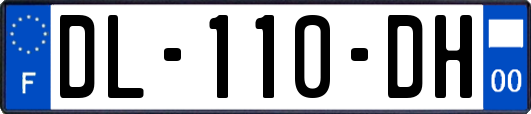 F
DL-110-DH
00